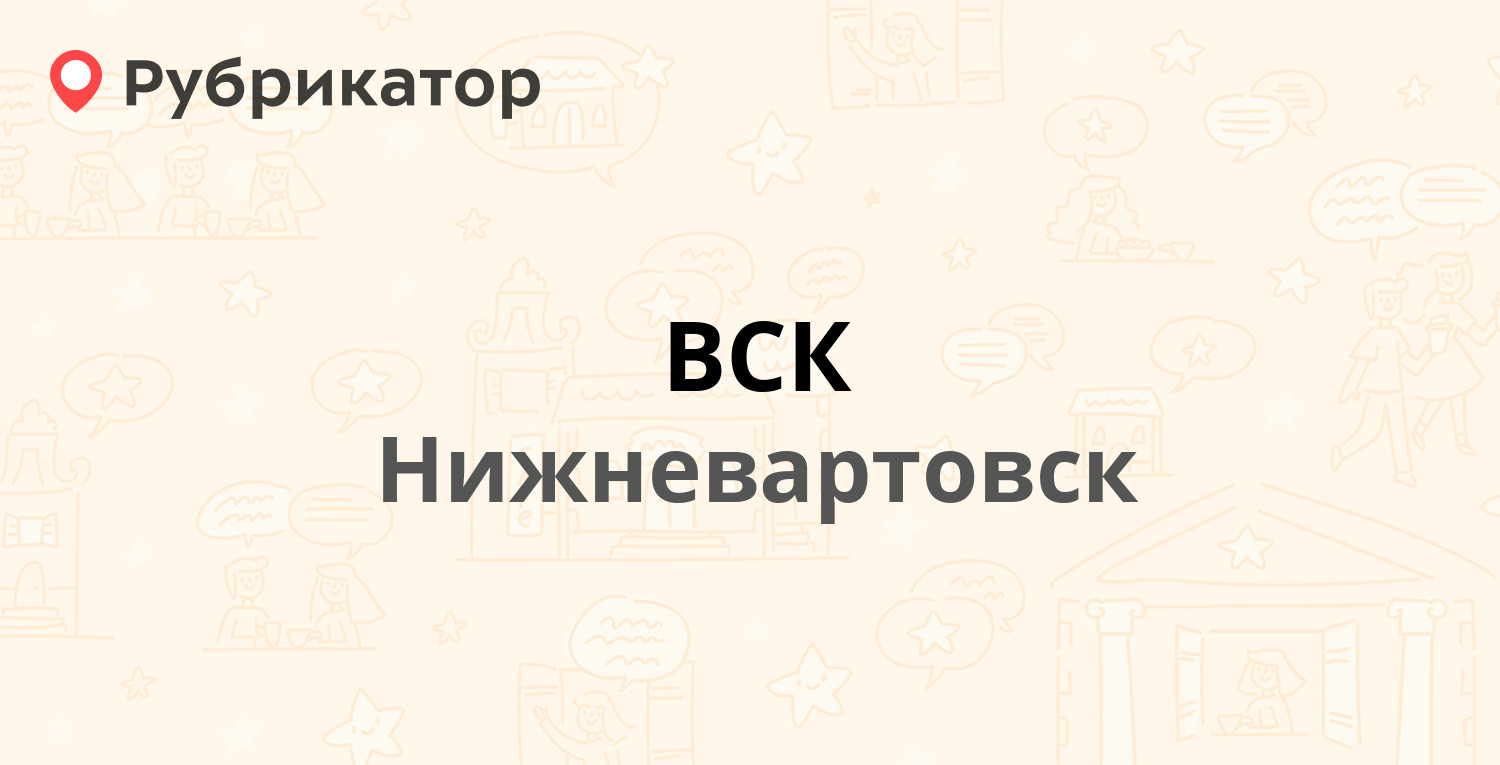 Рубрикатор

ВСК
Нижневартовск